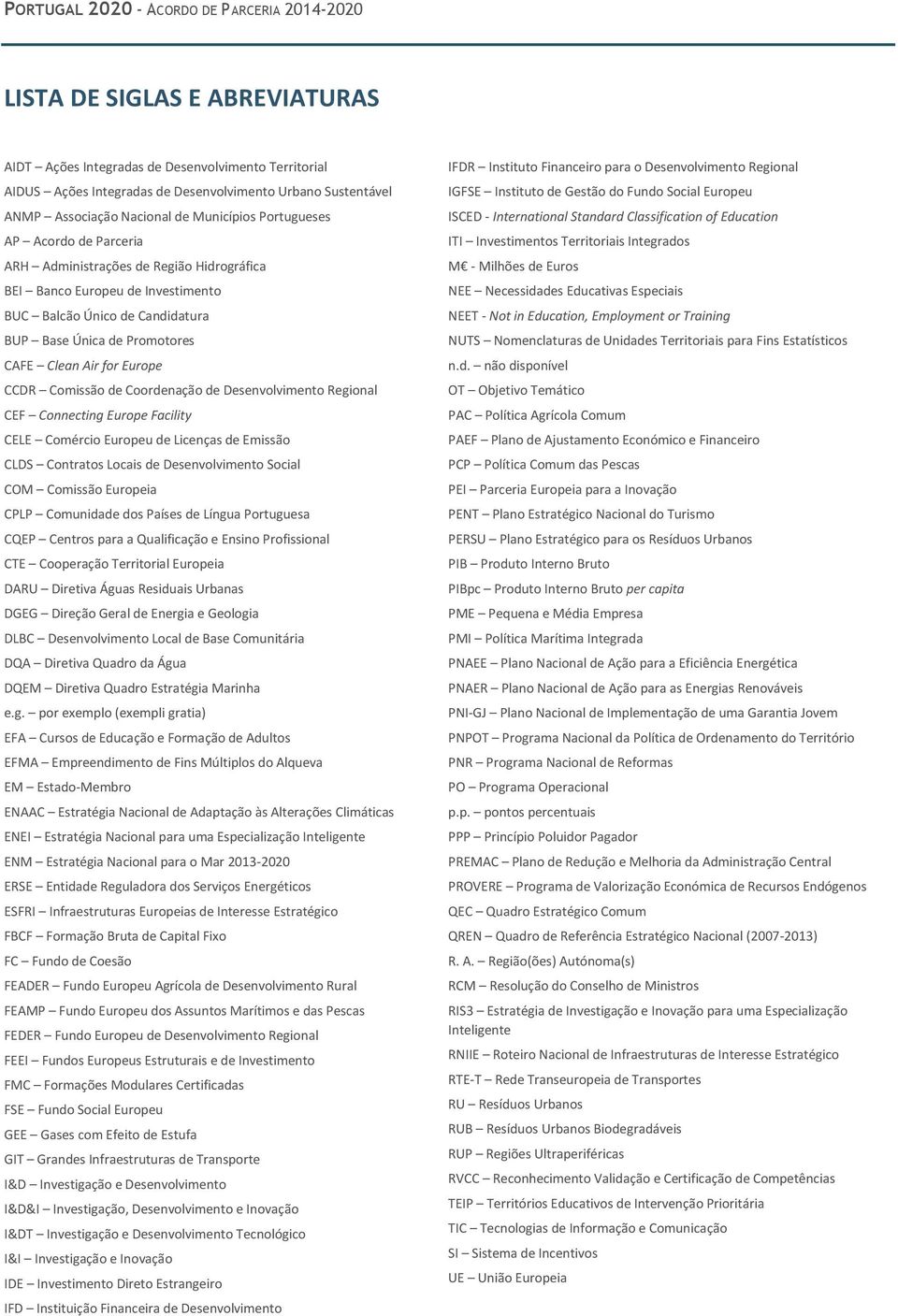 PORTUGAL 2020 - ACORDO DE PARCERIA 2014-2020

LISTA DE SIGLAS E ABREVIATURAS

AIDT – Ações Integradas de Desenvolvimento Territorial
AIDUS – Ações Integradas de Desenvolvimento Urbano Sustentável
ANMP – Associação Nacional de Municípios Portugueses
AP – Acordo de Parceria
ARH – Administrações de Região Hidrográfica
BEI – Banco Europeu de Investimento
BUC – Balcão Único de Candidatura
BUP – Base Única de Promotores
CAFE – Clean Air for Europe
CCDR – Comissão de Coordenação de Desenvolvimento Regional
CEF – Connecting Europe Facility
CELE – Comércio Europeu de Licenças de Emissão
CLDS – Contratos Locais de Desenvolvimento Social
COM – Comissão Europeia
CPLP – Comunidade dos Países de Língua Portuguesa
CQEP – Centros para a Qualificação e Ensino Profissional
CTE – Cooperação Territorial Europeia
DARU – Diretiva Águas Residuais Urbanas
DGEG – Direção Geral de Energia e Geologia
DLBC – Desenvolvimento Local de Base Comunitária
DQA – Diretiva Quadro da Água
DQEM – Diretiva Quadro Estratégia Marinha
e.g. – por exemplo (exempli gratia)
EFA – Cursos de Educação e Formação de Adultos
EFMA – Empreendimento de Fins Múltiplos do Alqueva
EM – Estado-Membro
ENAAC – Estratégia Nacional de Adaptação às Alterações Climáticas
ENEI – Estratégia Nacional para uma Especialização Inteligente
ENM – Estratégia Nacional para o Mar 2013-2020
ERSE – Entidade Reguladora dos Serviços Energéticos
ESFRI – Infraestruturas Europeias de Interesse Estratégico
FBCF – Formação Bruta de Capital Fixo
FC – Fundo de Coesão
FEADER – Fundo Europeu Agrícola de Desenvolvimento Rural
FEAMP – Fundo Europeu dos Assuntos Marítimos e das Pescas
FEDER – Fundo Europeu de Desenvolvimento Regional
FEEI – Fundos Europeus Estruturais e de Investimento
FMC – Formações Modulares Certificadas
FSE – Fundo Social Europeu
GEE – Gases com Efeito de Estufa
GIT – Grandes Infraestruturas de Transporte
I&D – Investigação e Desenvolvimento
I&D&I – Investigação, Desenvolvimento e Inovação
I&DT – Investigação e Desenvolvimento Tecnológico
I&I – Investigação e Inovação
IDE – Investimento Direto Estrangeiro
IFD – Instituição Financeira de Desenvolvimento

IFDR – Instituto Financeiro para o Desenvolvimento Regional
IGFSE – Instituto de Gestão do Fundo Social Europeu
ISCED - International Standard Classification of Education
ITI – Investimentos Territoriais Integrados
M€ - Milhões de Euros
NEE – Necessidades Educativas Especiais
NEET - Not in Education, Employment or Training
NUTS – Nomenclaturas de Unidades Territoriais para Fins Estatísticos
n.d. – não disponível
OT – Objetivo Temático
PAC – Política Agrícola Comum
PAEF – Plano de Ajustamento Económico e Financeiro
PCP – Política Comum das Pescas
PEI – Parceria Europeia para a Inovação
PENT – Plano Estratégico Nacional do Turismo
PERSU – Plano Estratégico para os Resíduos Urbanos
PIB – Produto Interno Bruto
PIBpc – Produto Interno Bruto per capita
PME – Pequena e Média Empresa
PMI – Política Marítima Integrada
PNAEE – Plano Nacional de Ação para a Eficiência Energética
PNAER – Plano Nacional de Ação para as Energias Renováveis
PNI-GJ – Plano Nacional de Implementação de uma Garantia Jovem
PNPOT – Programa Nacional da Política de Ordenamento do Território
PNR – Programa Nacional de Reformas
PO – Programa Operacional
p.p. – pontos percentuais
PPP – Princípio Poluidor Pagador
PREMAC – Plano de Redução e Melhoria da Administração Central
PROVERE – Programa de Valorização Económica de Recursos Endógenos
QEC – Quadro Estratégico Comum
QREN – Quadro de Referência Estratégico Nacional (2007-2013)
R. A. – Região(ões) Autónoma(s)
RCM – Resolução do Conselho de Ministros
RIS3 – Estratégia de Investigação e Inovação para uma Especialização Inteligente
RNIIE – Roteiro Nacional de Infraestruturas de Interesse Estratégico
RTE-T – Rede Transeuropeia de Transportes
RU – Resíduos Urbanos
RUB – Resíduos Urbanos Biodegradáveis
RUP – Regiões Ultraperiféricas
RVCC – Reconhecimento Validação e Certificação de Competências
TEIP – Territórios Educativos de Intervenção Prioritária
TIC – Tecnologias de Informação e Comunicação
SI – Sistema de Incentivos
UE – União Europeia